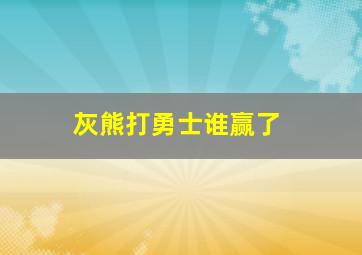 灰熊打勇士谁赢了